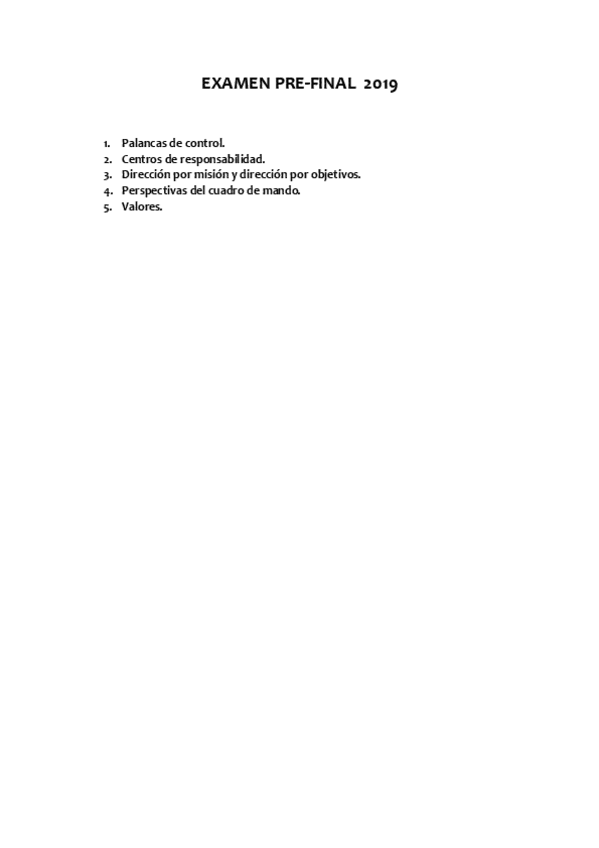 EXAMEN PRE-FINAL 2019

1. Palancas de control.
2. Centros de responsabilidad.
3. Dirección por misión y dirección por objetivos.
4. Perspectivas del cuadro de mando.
5. Valores.